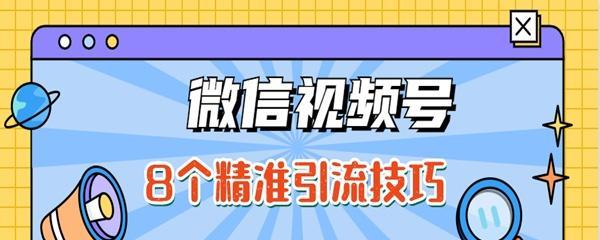 微信视频号

8个精准引流技巧